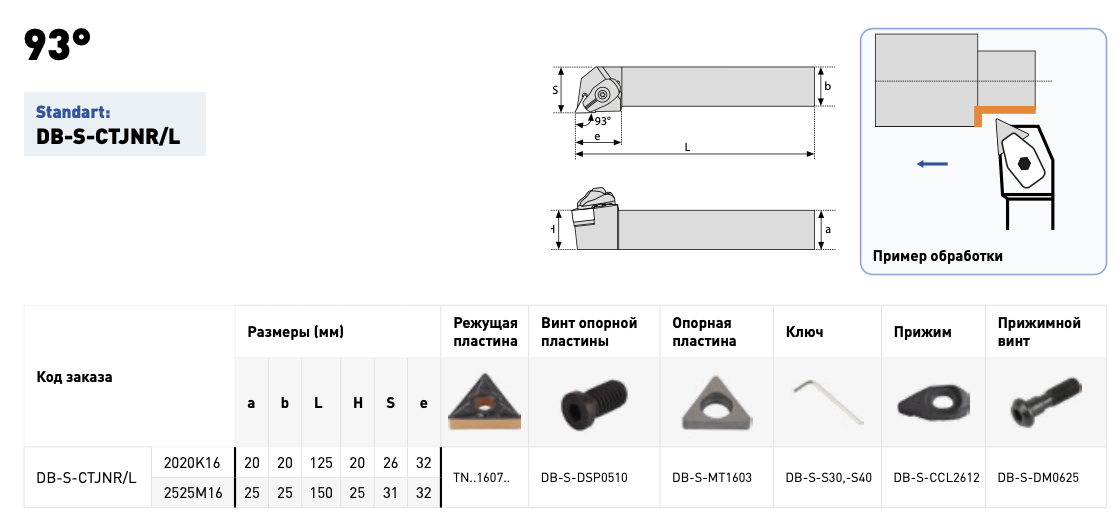 93°

Standart:
DB-S-CTJNR/L

S
93°
e
L
b
H
a

Пример обработки

| Код заказа | | Размеры (мм) | | | | | | Режущая пластина | Винт опорной пластины | Опорная пластина | Ключ | Прижим | Прижимной винт |
|---|---|---|---|---|---|---|---|---|---|---|---|---|---|
| | | a | b | L | H | S | e | | | | | | |
| DB-S-CTJNR/L | 2020K16 | 20 | 20 | 125 | 20 | 26 | 32 | TN..1607.. | DB-S-DSP0510 | DB-S-MT1603 | DB-S-S30,-S40 | DB-S-CCL2612 | DB-S-DM0625 |
| | 2525M16 | 25 | 25 | 150 | 25 | 31 | 32 | | | | | | |